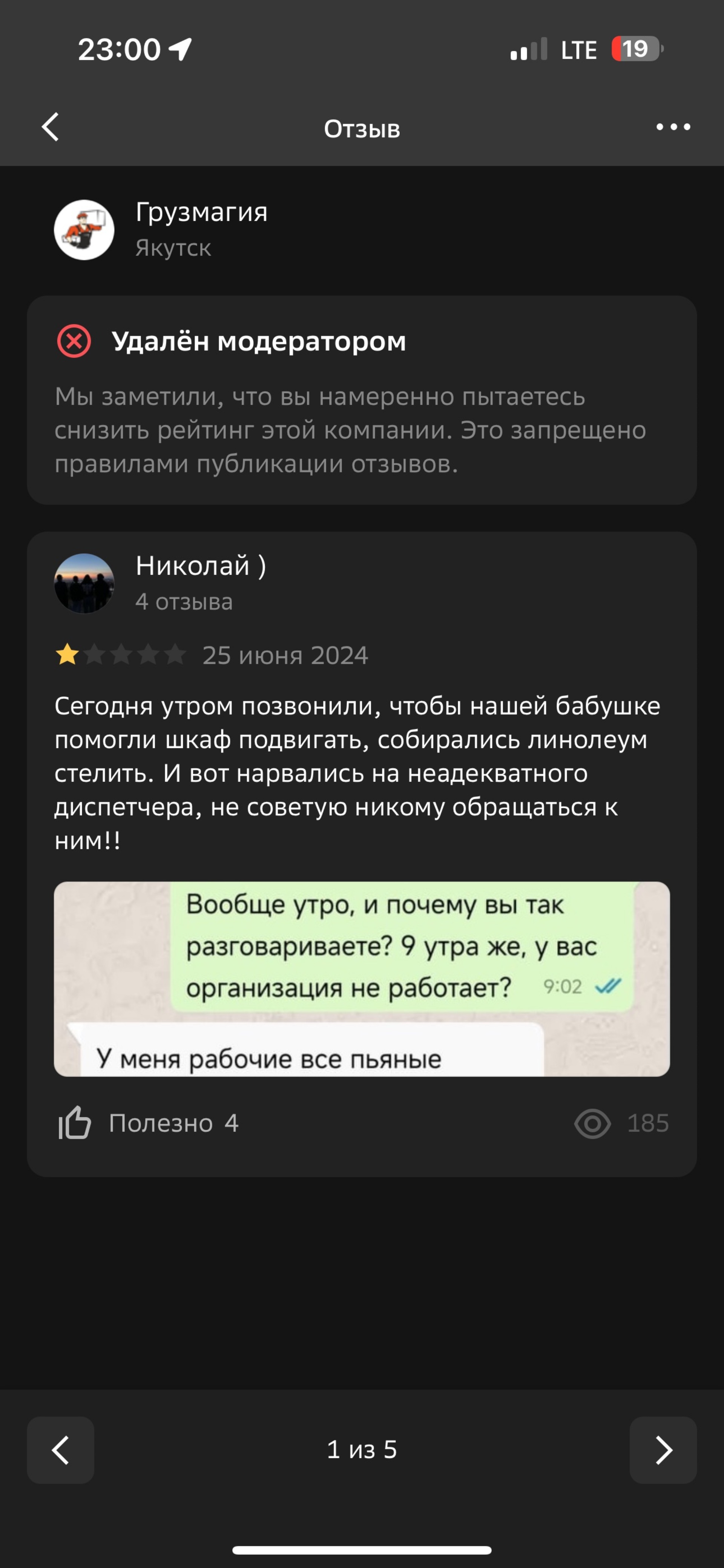 23:00

LTE 19

Отзыв

Грузмагия
Якутск

Удалён модератором

Мы заметили, что вы намеренно пытаетесь снизить рейтинг этой компании. Это запрещено правилами публикации отзывов.

Николай )
4 отзыва

25 июня 2024

Сегодня утром позвонили, чтобы нашей бабушке помогли шкаф подвигать, собирались линолеум стелить. И вот нарвались на неадекватного диспетчера, не советую никому обращаться к ним!!

Вообще утро, и почему вы так разговариваете? 9 утра же, у вас организация не работает? 9:02

У меня рабочие все пьяные

Полезно 4

185

1 из 5